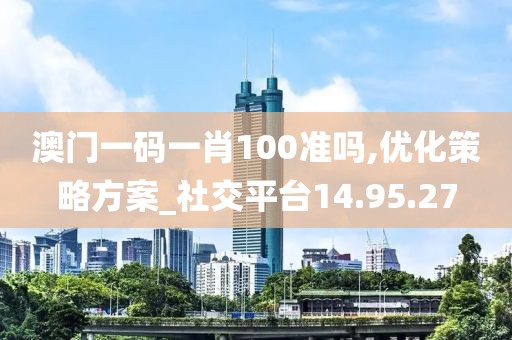 澳门一码一肖100准吗,优化策略方案_社交平台14.95.27